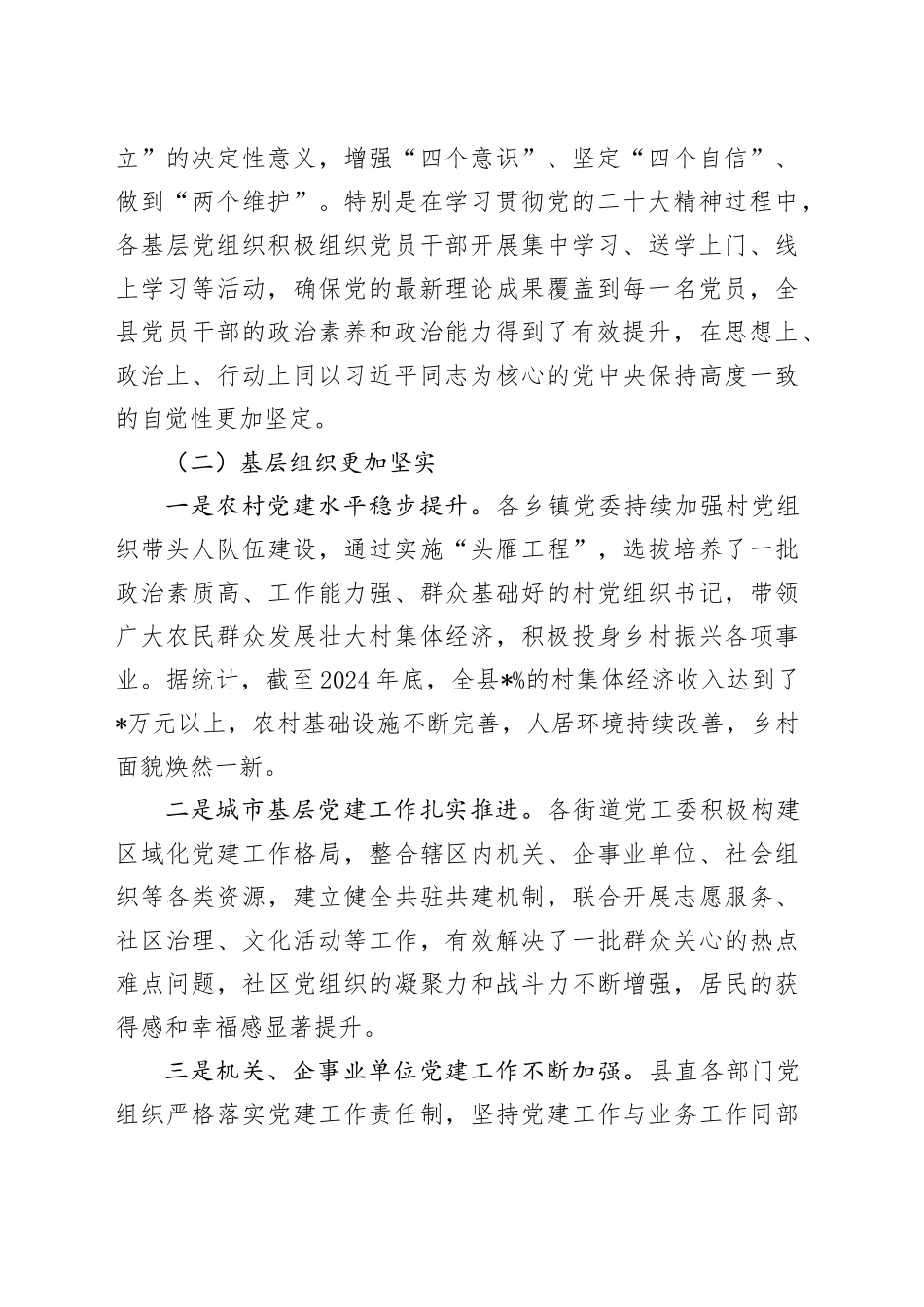 立”的决定性意义，增强“四个意识”、坚定“四个自信”、做到“两个维护”。特别是在学习贯彻党的二十大精神过程中，各基层党组织积极组织党员干部开展集中学习、送学上门、线上学习等活动，确保党的最新理论成果覆盖到每一名党员，全县党员干部的政治素养和政治能力得到了有效提升，在思想上、政治上、行动上同以习近平同志为核心的党中央保持高度一致的自觉性更加坚定。

（二）基层组织更加坚实

一是农村党建水平稳步提升。各乡镇党委持续加强村党组织带头人队伍建设，通过实施“头雁工程”，选拔培养了一批政治素质高、工作能力强、群众基础好的村党组织书记，带领广大农民群众发展壮大村集体经济，积极投身乡村振兴各项事业。据统计，截至2024年底，全县*%的村集体经济收入达到了*万元以上，农村基础设施不断完善，人居环境持续改善，乡村面貌焕然一新。

二是城市基层党建工作扎实推进。各街道党工委积极构建区域化党建工作格局，整合辖区内机关、企事业单位、社会组织等各类资源，建立健全共驻共建机制，联合开展志愿服务、社区治理、文化活动等工作，有效解决了一批群众关心的热点难点问题，社区党组织的凝聚力和战斗力不断增强，居民的获得感和幸福感显著提升。

三是机关、企事业单位党建工作不断加强。县直各部门党组织严格落实党建工作责任制，坚持党建工作与业务工作同部